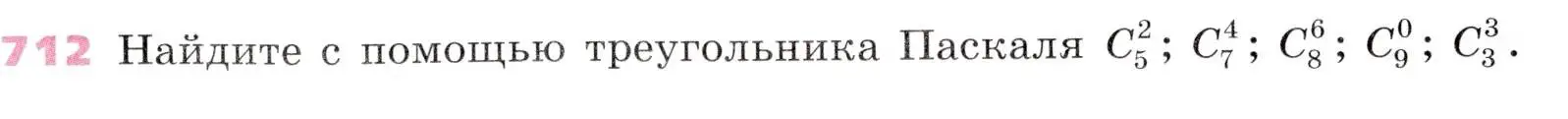 712 Найдите с помощью треугольника Паскаля $C_5^2$; $C_7^4$; $C_8^6$; $C_9^0$; $C_3^3$.